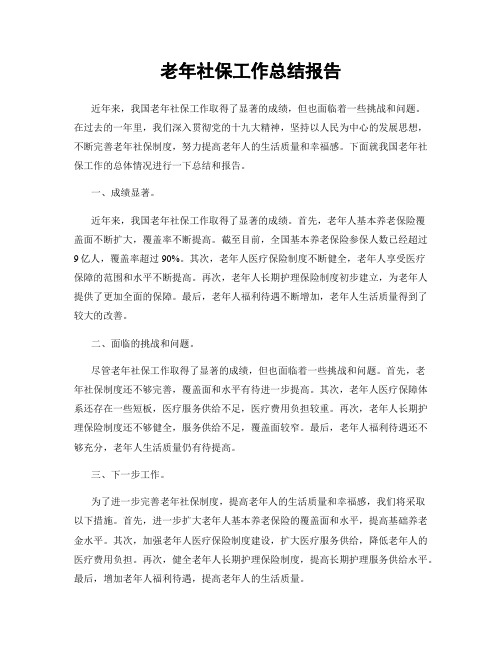 老年社保工作总结报告

近年来，我国老年社保工作取得了显著的成绩，但也面临着一些挑战和问题。在过去的一年里，我们深入贯彻党的十九大精神，坚持以人民为中心的发展思想，不断完善老年社保制度，努力提高老年人的生活质量和幸福感。下面就我国老年社保工作的总体情况进行一下总结和报告。

一、成绩显著。

近年来，我国老年社保工作取得了显著的成绩。首先，老年人基本养老保险覆盖面不断扩大，覆盖率不断提高。截至目前，全国基本养老保险参保人数已经超过9亿人，覆盖率超过90%。其次，老年人医疗保险制度不断健全，老年人享受医疗保障的范围和水平不断提高。再次，老年人长期护理保险制度初步建立，为老年人提供了更加全面的保障。最后，老年人福利待遇不断增加，老年人生活质量得到了较大的改善。

二、面临的挑战和问题。

尽管老年社保工作取得了显著的成绩，但也面临着一些挑战和问题。首先，老年社保制度还不够完善，覆盖面和水平有待进一步提高。其次，老年人医疗保障体系还存在一些短板，医疗服务供给不足，医疗费用负担较重。再次，老年人长期护理保险制度还不够健全，服务供给不足，覆盖面较窄。最后，老年人福利待遇还不够充分，老年人生活质量仍有待提高。

三、下一步工作。

为了进一步完善老年社保制度，提高老年人的生活质量和幸福感，我们将采取以下措施。首先，进一步扩大老年人基本养老保险的覆盖面和水平，提高基础养老金水平。其次，加强老年人医疗保险制度建设，扩大医疗服务供给，降低老年人的医疗费用负担。再次，健全老年人长期护理保险制度，提高长期护理服务供给水平。最后，增加老年人福利待遇，提高老年人的生活质量。